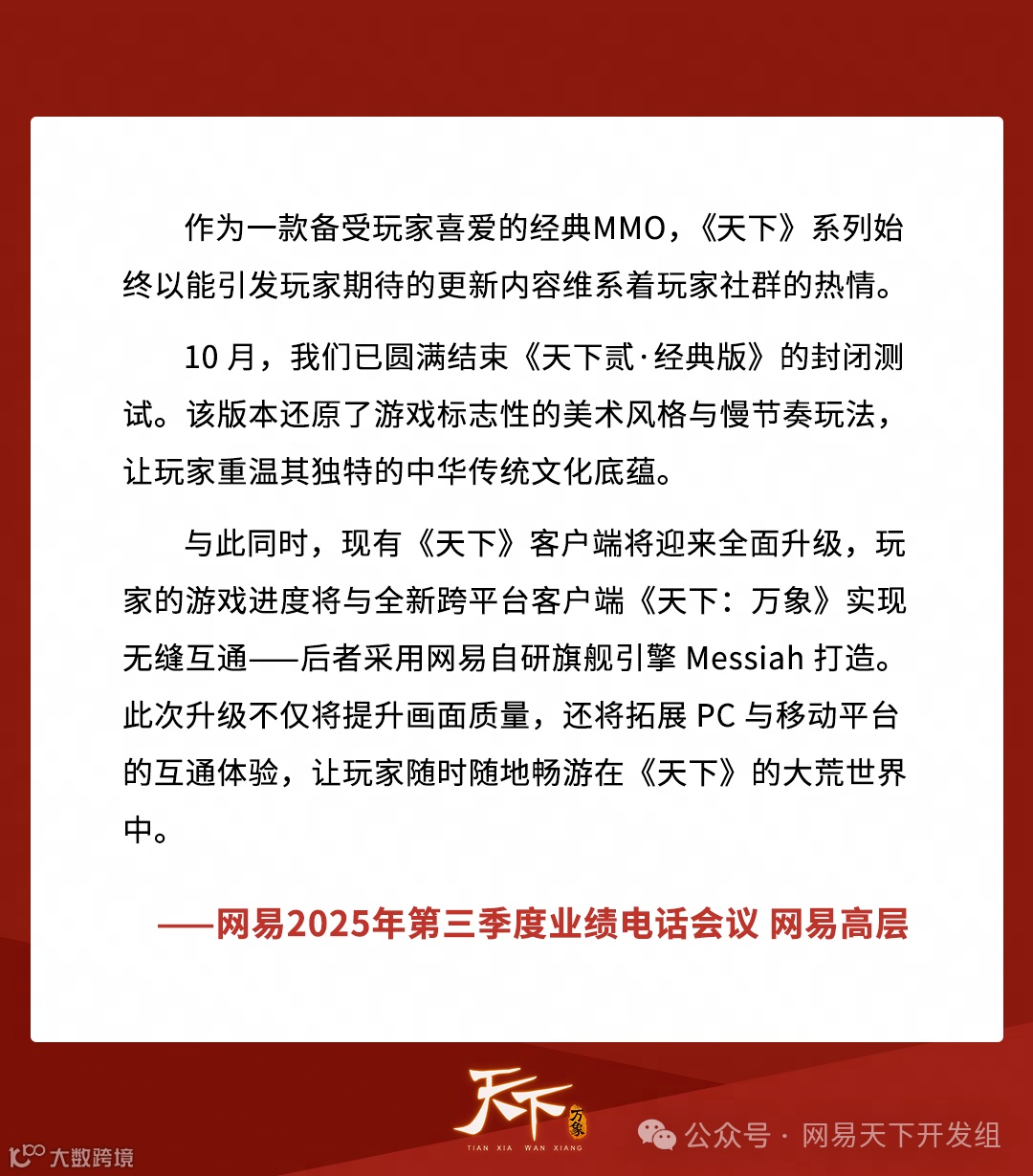 作为一款备受玩家喜爱的经典MMO，《天下》系列始终以能引发玩家期待的更新内容维系着玩家社群的热情。

10 月，我们已圆满结束《天下贰·经典版》的封闭测试。该版本还原了游戏标志性的美术风格与慢节奏玩法，让玩家重温其独特的中华传统文化底蕴。

与此同时，现有《天下》客户端将迎来全面升级，玩家的游戏进度将与全新跨平台客户端《天下：万象》实现无缝互通——后者采用网易自研旗舰引擎 Messiah 打造。此次升级不仅将提升画面质量，还将拓展 PC 与移动平台的互通体验，让玩家随时随地畅游在《天下》的大荒世界中。

——网易2025年第三季度业绩电话会议 网易高层

天下 万象
TIAN XIA WAN XIANG

公众号 · 网易天下开发组

大数跨境